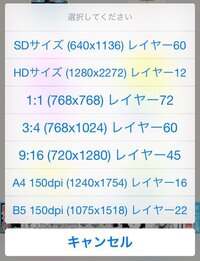 選択してください

SDサイズ (640x1136) レイヤー60

HDサイズ (1280x2272) レイヤー12

1:1 (768x768) レイヤー72

3:4 (768x1024) レイヤー60

9:16 (720x1280) レイヤー45

A4 150dpi (1240x1754) レイヤー16

B5 150dpi (1075x1518) レイヤー22

キャンセル